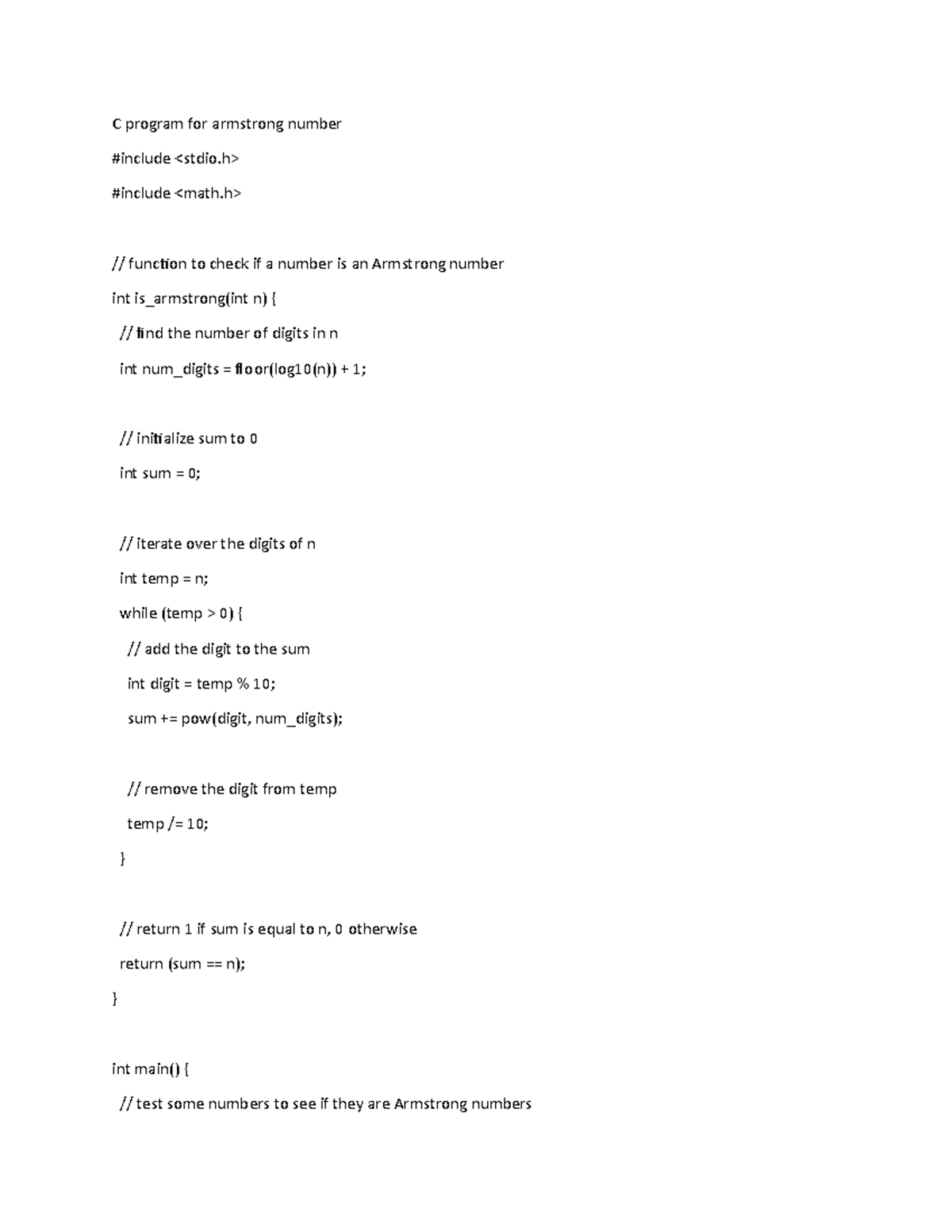 C program for armstrong number

#include <stdio.h>

#include <math.h>

// function to check if a number is an Armstrong number

int is_armstrong(int n) {

// find the number of digits in n

int num_digits = floor(log10(n)) + 1;

// initialize sum to 0

int sum = 0;

// iterate over the digits of n

int temp = n;

while (temp > 0) {

// add the digit to the sum

int digit = temp % 10;

sum += pow(digit, num_digits);

// remove the digit from temp

temp /= 10;

}

// return 1 if sum is equal to n, 0 otherwise

return (sum == n);

}

int main() {

// test some numbers to see if they are Armstrong numbers